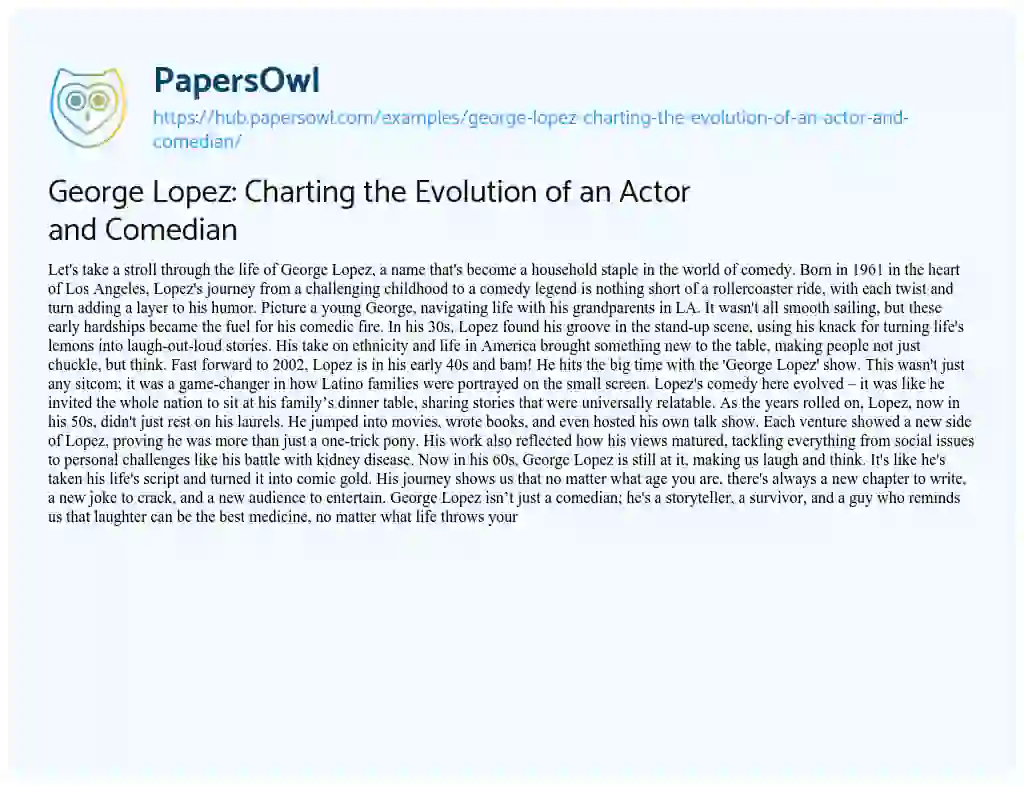 PapersOwl

https://hub.papersowl.com/examples/george-lopez-charting-the-evolution-of-an-actor-and-comedian/

George Lopez: Charting the Evolution of an Actor and Comedian

Let's take a stroll through the life of George Lopez, a name that's become a household staple in the world of comedy. Born in 1961 in the heart of Los Angeles, Lopez's journey from a challenging childhood to a comedy legend is nothing short of a rollercoaster ride, with each twist and turn adding a layer to his humor. Picture a young George, navigating life with his grandparents in LA. It wasn't all smooth sailing, but these early hardships became the fuel for his comedic fire. In his 30s, Lopez found his groove in the stand-up scene, using his knack for turning life's lemons into laugh-out-loud stories. His take on ethnicity and life in America brought something new to the table, making people not just chuckle, but think. Fast forward to 2002, Lopez is in his early 40s and bam! He hits the big time with the 'George Lopez' show. This wasn't just any sitcom; it was a game-changer in how Latino families were portrayed on the small screen. Lopez's comedy here evolved – it was like he invited the whole nation to sit at his family's dinner table, sharing stories that were universally relatable. As the years rolled on, Lopez, now in his 50s, didn't just rest on his laurels. He jumped into movies, wrote books, and even hosted his own talk show. Each venture showed a new side of Lopez, proving he was more than just a one-trick pony. His work also reflected how his views matured, tackling everything from social issues to personal challenges like his battle with kidney disease. Now in his 60s, George Lopez is still at it, making us laugh and think. It's like he's taken his life's script and turned it into comic gold. His journey shows us that no matter what age you are, there's always a new chapter to write, a new joke to crack, and a new audience to entertain. George Lopez isn't just a comedian; he's a storyteller, a survivor, and a guy who reminds us that laughter can be the best medicine, no matter what life throws your